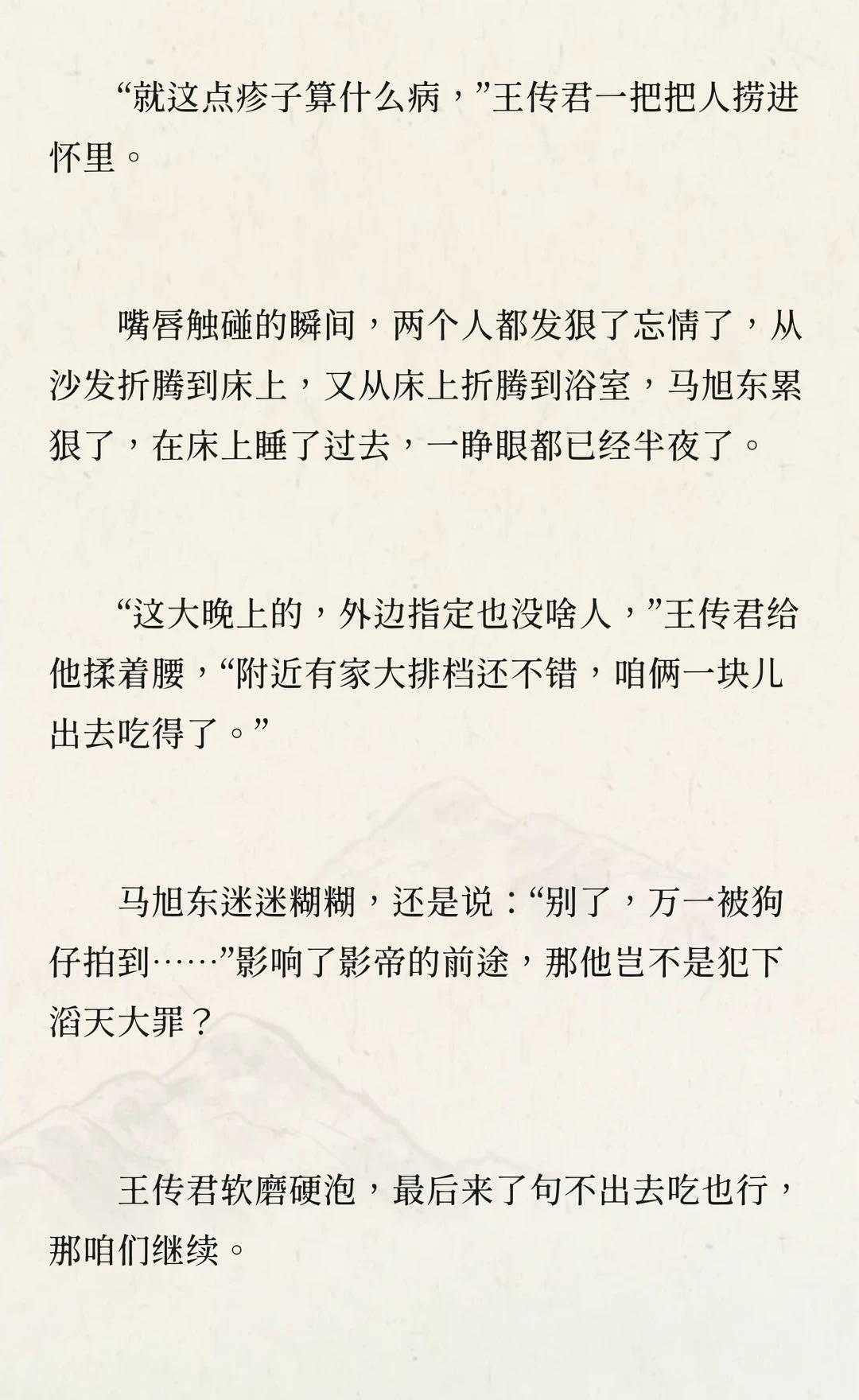 “就这点疹子算什么病，”王传君一把把人捞进怀里。

嘴唇触碰的瞬间，两个人都发狠了忘情了，从沙发折腾到床上，又从床上折腾到浴室，马旭东累狠了，在床上睡了过去，一睁眼都已经半夜了。

“这大晚上的，外边指定也没啥人，”王传君给他揉着腰，“附近有家大排档还不错，咱俩一块儿出去吃得了。”

马旭东迷迷糊糊，还是说：“别了，万一被狗仔拍到……”影响了影帝的前途，那他岂不是犯下滔天大罪？

王传君软磨硬泡，最后来了句不出去吃也行，那咱们继续。